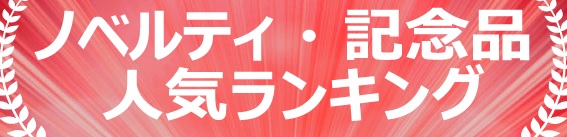 ノベルティ・記念品
人気ランキング